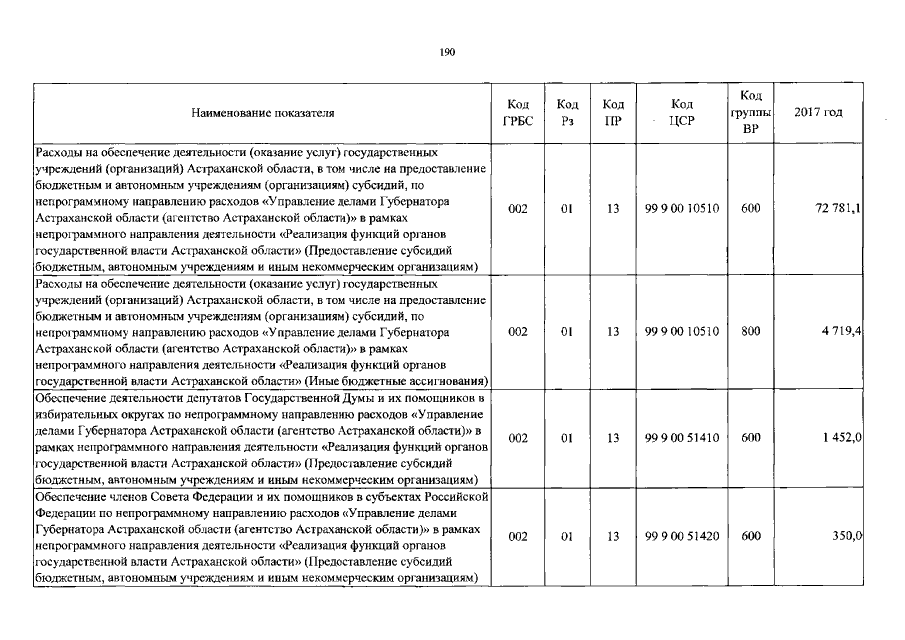 190

| Наименование показателя | Код ГРБС | Код Рз | Код ПР | Код ЦСР | Код группы ВР | 2017 год |
|---|---|---|---|---|---|---|
| Расходы на обеспечение деятельности (оказание услуг) государственных учреждений (организаций) Астраханской области, в том числе на предоставление бюджетным и автономным учреждениям (организациям) субсидий, по непрограммному направлению расходов «Управление делами Губернатора Астраханской области (агентство Астраханской области)» в рамках непрограммного направления деятельности «Реализация функций органов государственной власти Астраханской области» (Предоставление субсидий бюджетным, автономным учреждениям и иным некоммерческим организациям) | 002 | 01 | 13 | 99 9 00 10510 | 600 | 72 781,1 |
| Расходы на обеспечение деятельности (оказание услуг) государственных учреждений (организаций) Астраханской области, в том числе на предоставление бюджетным и автономным учреждениям (организациям) субсидий, по непрограммному направлению расходов «Управление делами Губернатора Астраханской области (агентство Астраханской области)» в рамках непрограммного направления деятельности «Реализация функций органов государственной власти Астраханской области» (Иные бюджетные ассигнования) | 002 | 01 | 13 | 99 9 00 10510 | 800 | 4 719,4 |
| Обеспечение деятельности депутатов Государственной Думы и их помощников в избирательных округах по непрограммному направлению расходов «Управление делами Губернатора Астраханской области (агентство Астраханской области)» в рамках непрограммного направления деятельности «Реализация функций органов государственной власти Астраханской области» (Предоставление субсидий бюджетным, автономным учреждениям и иным некоммерческим организациям) | 002 | 01 | 13 | 99 9 00 51410 | 600 | 1 452,0 |
| Обеспечение членов Совета Федерации и их помощников в субъектах Российской Федерации по непрограммному направлению расходов «Управление делами Губернатора Астраханской области (агентство Астраханской области)» в рамках непрограммного направления деятельности «Реализация функций органов государственной власти Астраханской области» (Предоставление субсидий бюджетным, автономным учреждениям и иным некоммерческим организациям) | 002 | 01 | 13 | 99 9 00 51420 | 600 | 350,0 |